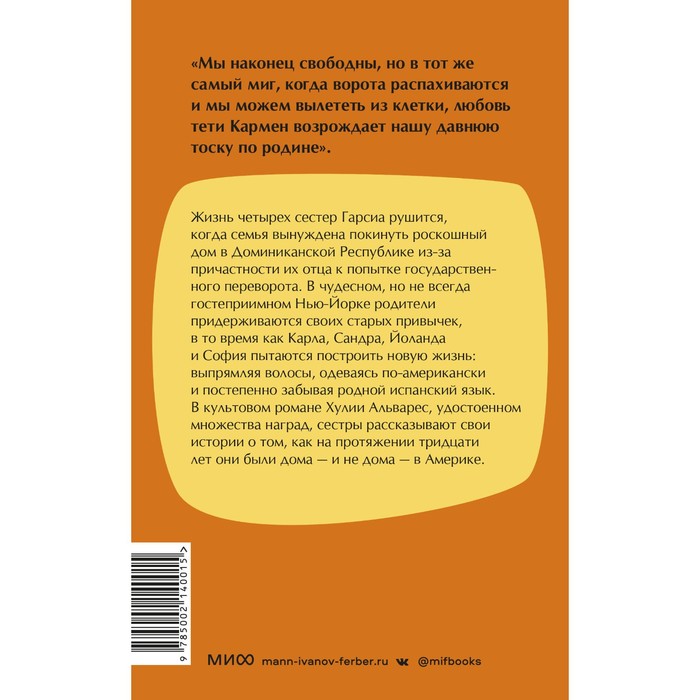 «Мы наконец свободны, но в тот же самый миг, когда ворота распахиваются и мы можем вылететь из клетки, любовь тети Кармен возрождает нашу давнюю тоску по родине».

Жизнь четырех сестер Гарсиа рушится, когда семья вынуждена покинуть роскошный дом в Доминиканской Республике из-за причастности их отца к попытке государственного переворота. В чудесном, но не всегда гостеприимном Нью-Йорке родители придерживаются своих старых привычек, в то время как Карла, Сандра, Йоланда и София пытаются построить новую жизнь: выпрямляя волосы, одеваясь по-американски и постепенно забывая родной испанский язык. В культовом романе Хулии Альварес, удостоенном множества наград, сестры рассказывают свои истории о том, как на протяжении тридцати лет они были дома — и не дома — в Америке.

9 785002 140015 >

МИФ mann-ivanov-ferber.ru @mifbooks